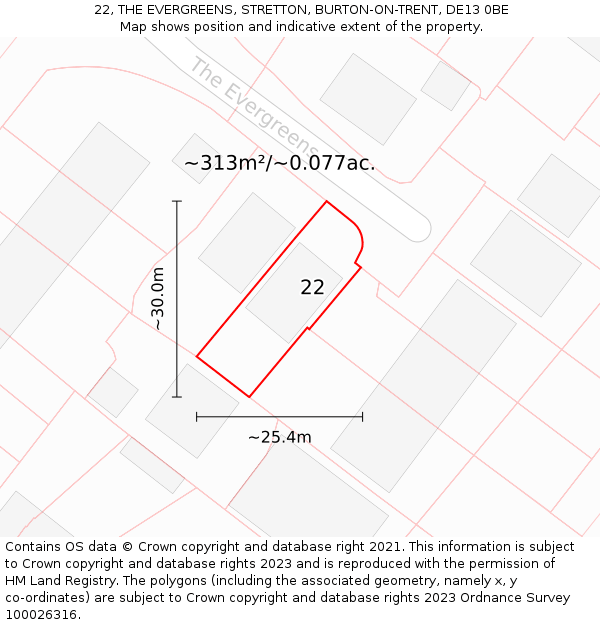 22, THE EVERGREENS, STRETTON, BURTON-ON-TRENT, DE13 0BE
Map shows position and indicative extent of the property.

The Evergreens

~313m²/~0.077ac.

~30.0m

22

~25.4m

Contains OS data © Crown copyright and database right 2021. This information is subject to Crown copyright and database rights 2023 and is reproduced with the permission of HM Land Registry. The polygons (including the associated geometry, namely x, y co-ordinates) are subject to Crown copyright and database rights 2023 Ordnance Survey 100026316.